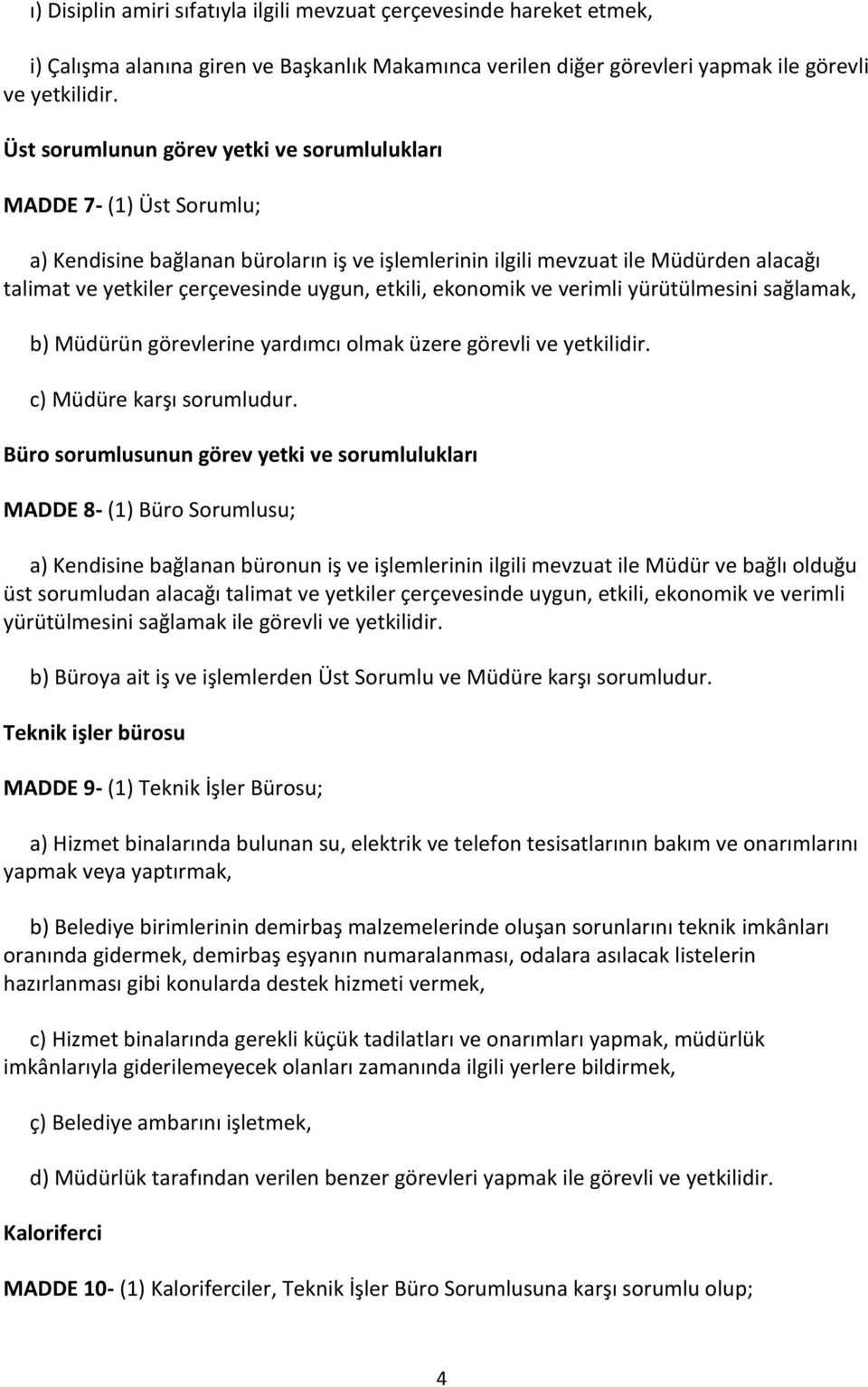 ı) Disiplin amiri sıfatıyla ilgili mevzuat çerçevesinde hareket etmek,

i) Çalışma alanına giren ve Başkanlık Makamınca verilen diğer görevleri yapmak ile görevli ve yetkilidir.

Üst sorumlunun görev yetki ve sorumlulukları

MADDE 7- (1) Üst Sorumlu;

a) Kendisine bağlanan büroların iş ve işlemlerinin ilgili mevzuat ile Müdürden alacağı talimat ve yetkiler çerçevesinde uygun, etkili, ekonomik ve verimli yürütülmesini sağlamak,

b) Müdürün görevlerine yardımcı olmak üzere görevli ve yetkilidir.

c) Müdüre karşı sorumludur.

Büro sorumlusunun görev yetki ve sorumlulukları

MADDE 8- (1) Büro Sorumlusu;

a) Kendisine bağlanan büronun iş ve işlemlerinin ilgili mevzuat ile Müdür ve bağlı olduğu üst sorumludan alacağı talimat ve yetkiler çerçevesinde uygun, etkili, ekonomik ve verimli yürütülmesini sağlamak ile görevli ve yetkilidir.

b) Büroya ait iş ve işlemlerden Üst Sorumlu ve Müdüre karşı sorumludur.

Teknik işler bürosu

MADDE 9- (1) Teknik İşler Bürosu;

a) Hizmet binalarında bulunan su, elektrik ve telefon tesisatlarının bakım ve onarımlarını yapmak veya yaptırmak,

b) Belediye birimlerinin demirbaş malzemelerinde oluşan sorunlarını teknik imkânları oranında gidermek, demirbaş eşyanın numaralanması, odalara asılacak listelerin hazırlanması gibi konularda destek hizmeti vermek,

c) Hizmet binalarında gerekli küçük tadilatları ve onarımları yapmak, müdürlük imkânlarıyla giderilemeyecek olanları zamanında ilgili yerlere bildirmek,

ç) Belediye ambarını işletmek,

d) Müdürlük tarafından verilen benzer görevleri yapmak ile görevli ve yetkilidir.

Kaloriferci

MADDE 10- (1) Kaloriferciler, Teknik İşler Büro Sorumlusuna karşı sorumlu olup;

4